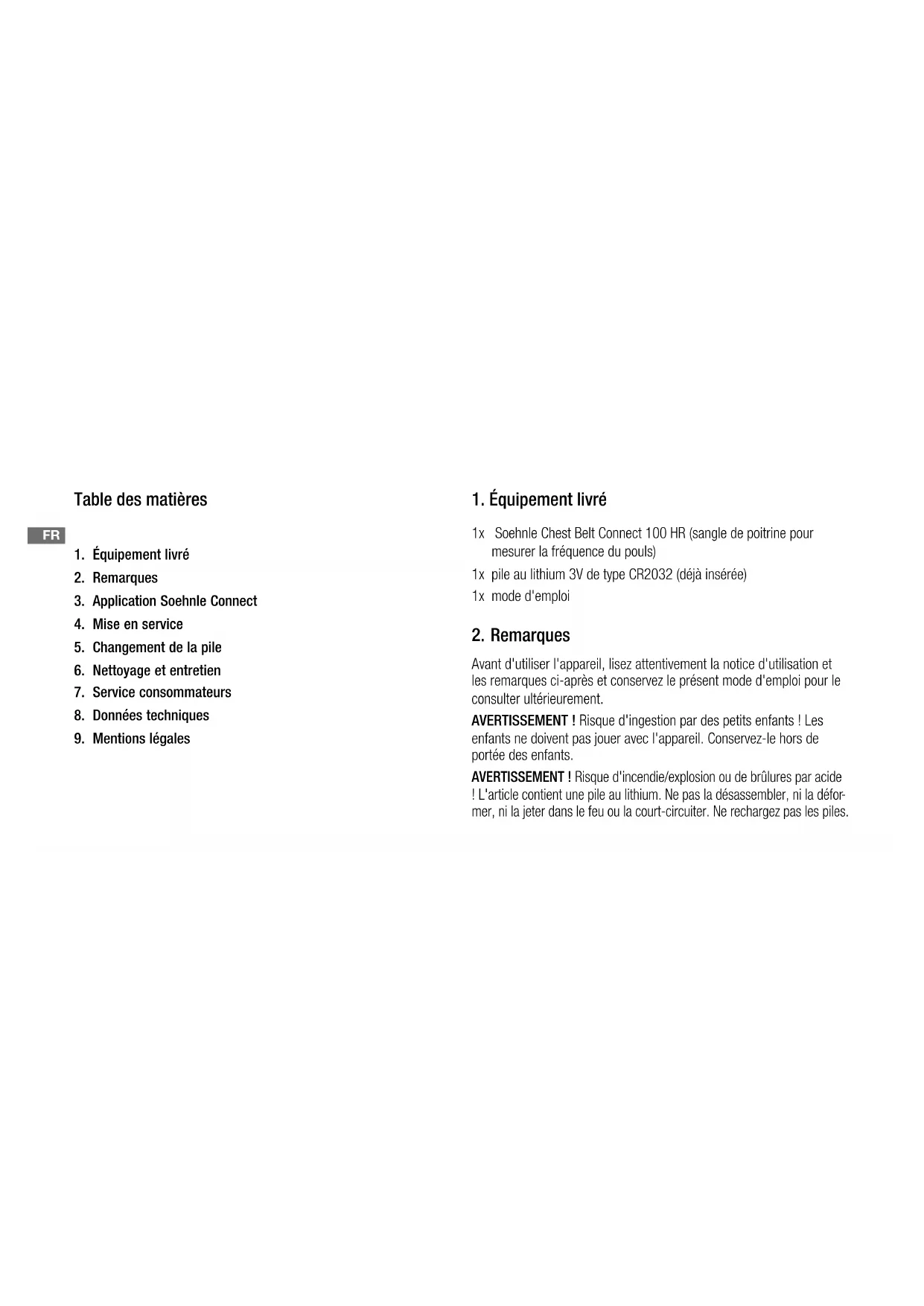 Table des matières

FR

1. Équipement livré
2. Remarques
3. Application Soehnle Connect
4. Mise en service
5. Changement de la pile
6. Nettoyage et entretien
7. Service consommateurs
8. Données techniques
9. Mentions légales

1. Équipement livré

1x Soehnle Chest Belt Connect 100 HR (sangle de poitrine pour mesurer la fréquence du pouls)
1x pile au lithium 3V de type CR2032 (déjà insérée)
1x mode d'emploi

2. Remarques

Avant d'utiliser l'appareil, lisez attentivement la notice d'utilisation et les remarques ci-après et conservez le présent mode d'emploi pour le consulter ultérieurement.

AVERTISSEMENT ! Risque d'ingestion par des petits enfants ! Les enfants ne doivent pas jouer avec l'appareil. Conservez-le hors de portée des enfants.

AVERTISSEMENT ! Risque d'incendie/explosion ou de brûlures par acide ! L'article contient une pile au lithium. Ne pas la désassembler, ni la déformer, ni la jeter dans le feu ou la court-circuiter. Ne rechargez pas les piles.